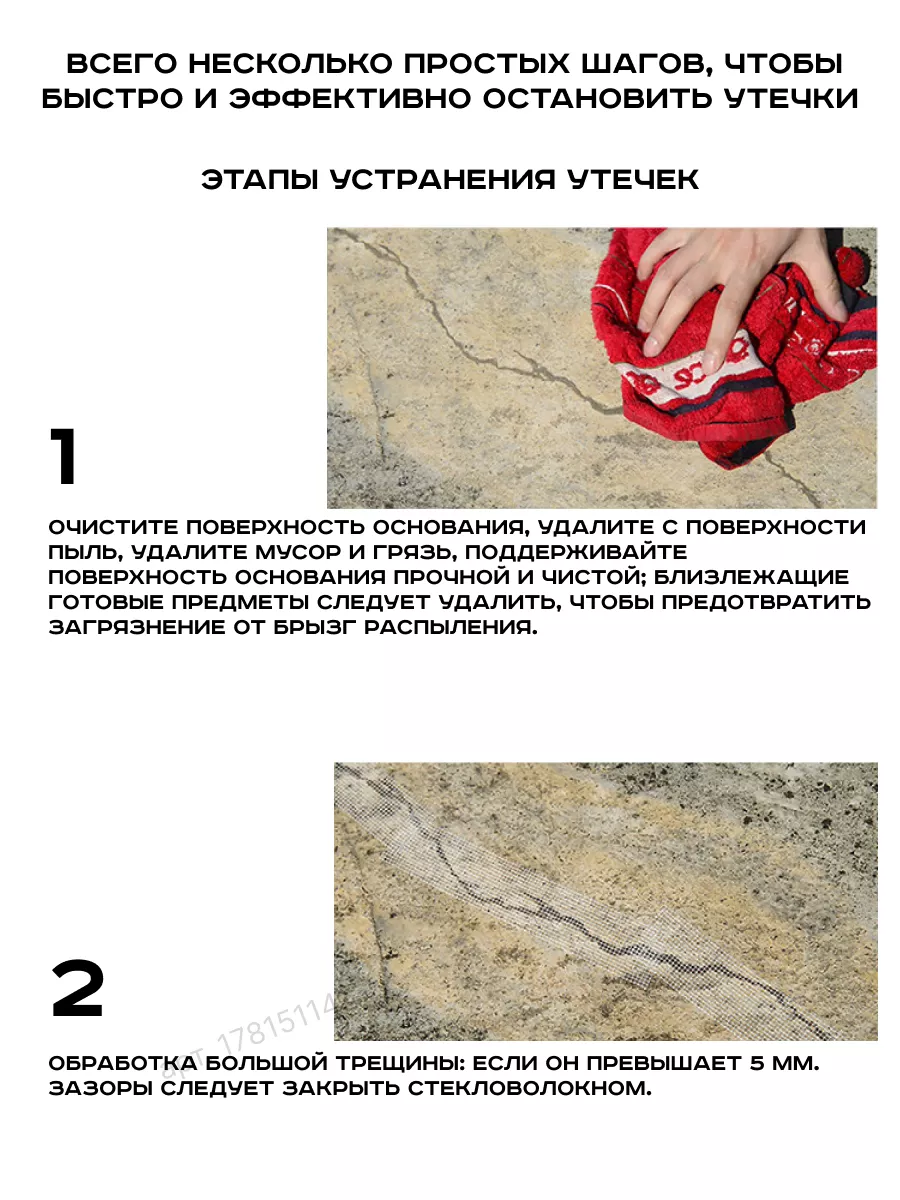 ВСЕГО НЕСКОЛЬКО ПРОСТЫХ ШАГОВ, ЧТОБЫ БЫСТРО И ЭФФЕКТИВНО ОСТАНОВИТЬ УТЕЧКИ

ЭТАПЫ УСТРАНЕНИЯ УТЕЧЕК

1

ОЧИСТИТЕ ПОВЕРХНОСТЬ ОСНОВАНИЯ, УДАЛИТЕ С ПОВЕРХНОСТИ ПЫЛЬ, УДАЛИТЕ МУСОР И ГРЯЗЬ, ПОДДЕРЖИВАЙТЕ ПОВЕРХНОСТЬ ОСНОВАНИЯ ПРОЧНОЙ И ЧИСТОЙ; БЛИЗЛЕЖАЩИЕ ГОТОВЫЕ ПРЕДМЕТЫ СЛЕДУЕТ УДАЛИТЬ, ЧТОБЫ ПРЕДОТВРАТИТЬ ЗАГРЯЗНЕНИЕ ОТ БРЫЗГ РАСПЫЛЕНИЯ.

2

арт 17815114

ОБРАБОТКА БОЛЬШОЙ ТРЕЩИНЫ: ЕСЛИ ОН ПРЕВЫШАЕТ 5 ММ. ЗАЗОРЫ СЛЕДУЕТ ЗАКРЫТЬ СТЕКЛОВОЛОКНОМ.